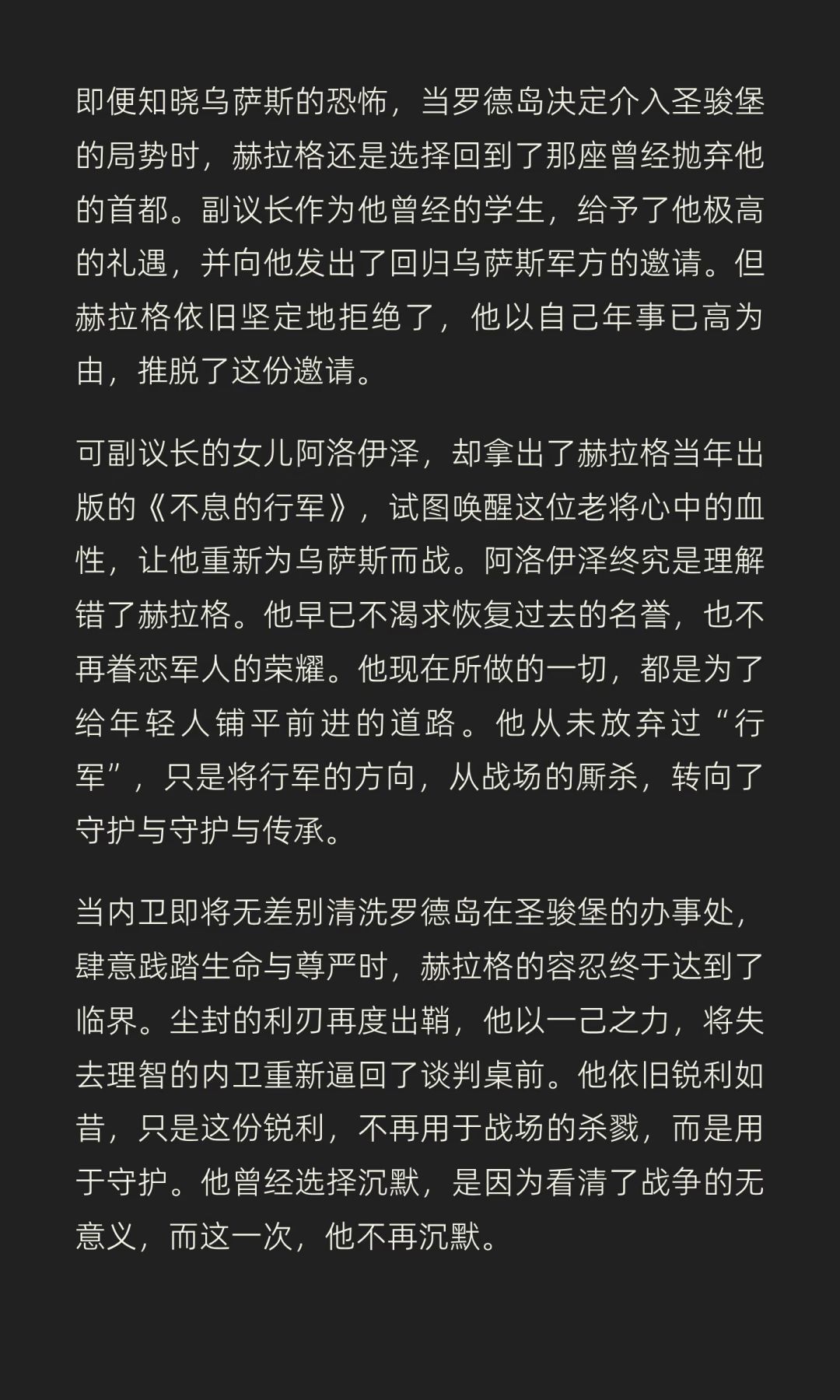 即便知晓乌萨斯的恐怖，当罗德岛决定介入圣骏堡的局势时，赫拉格还是选择回到了那座曾经抛弃他的首都。副议长作为他曾经的学生，给予了他极高的礼遇，并向他发出了回归乌萨斯军方的邀请。但赫拉格依旧坚定地拒绝了，他以自己年事已高为由，推脱了这份邀请。

可副议长的女儿阿洛伊泽，却拿出了赫拉格当年出版的《不息的行军》，试图唤醒这位老将心中的血性，让他重新为乌萨斯而战。阿洛伊泽终究是理解错了赫拉格。他早已不渴求恢复过去的名誉，也不再眷恋军人的荣耀。他现在所做的一切，都是为了给年轻人铺平前进的道路。他从未放弃过“行军”，只是将行军的方向，从战场的厮杀，转向了守护与守护与传承。

当内卫即将无差别清洗罗德岛在圣骏堡的办事处，肆意践踏生命与尊严时，赫拉格的容忍终于达到了临界。尘封的利刃再度出鞘，他以一己之力，将失去理智的内卫重新逼回了谈判桌前。他依旧锐利如昔，只是这份锐利，不再用于战场的杀戮，而是用于守护。他曾经选择沉默，是因为看清了战争的无意义，而这一次，他不再沉默。